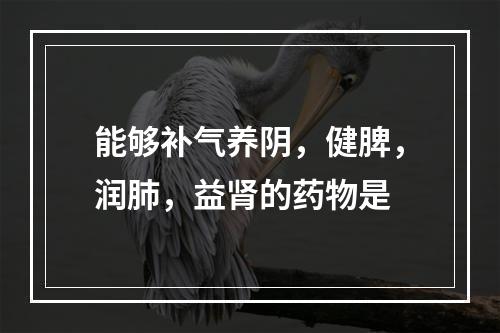 能够补气养阴，健脾，润肺，益肾的药物是